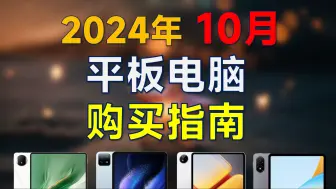 2024年 10月
平板电脑
购买指南